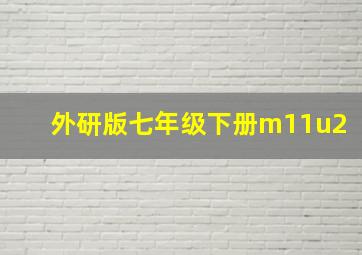 外研版七年级下册m11u2